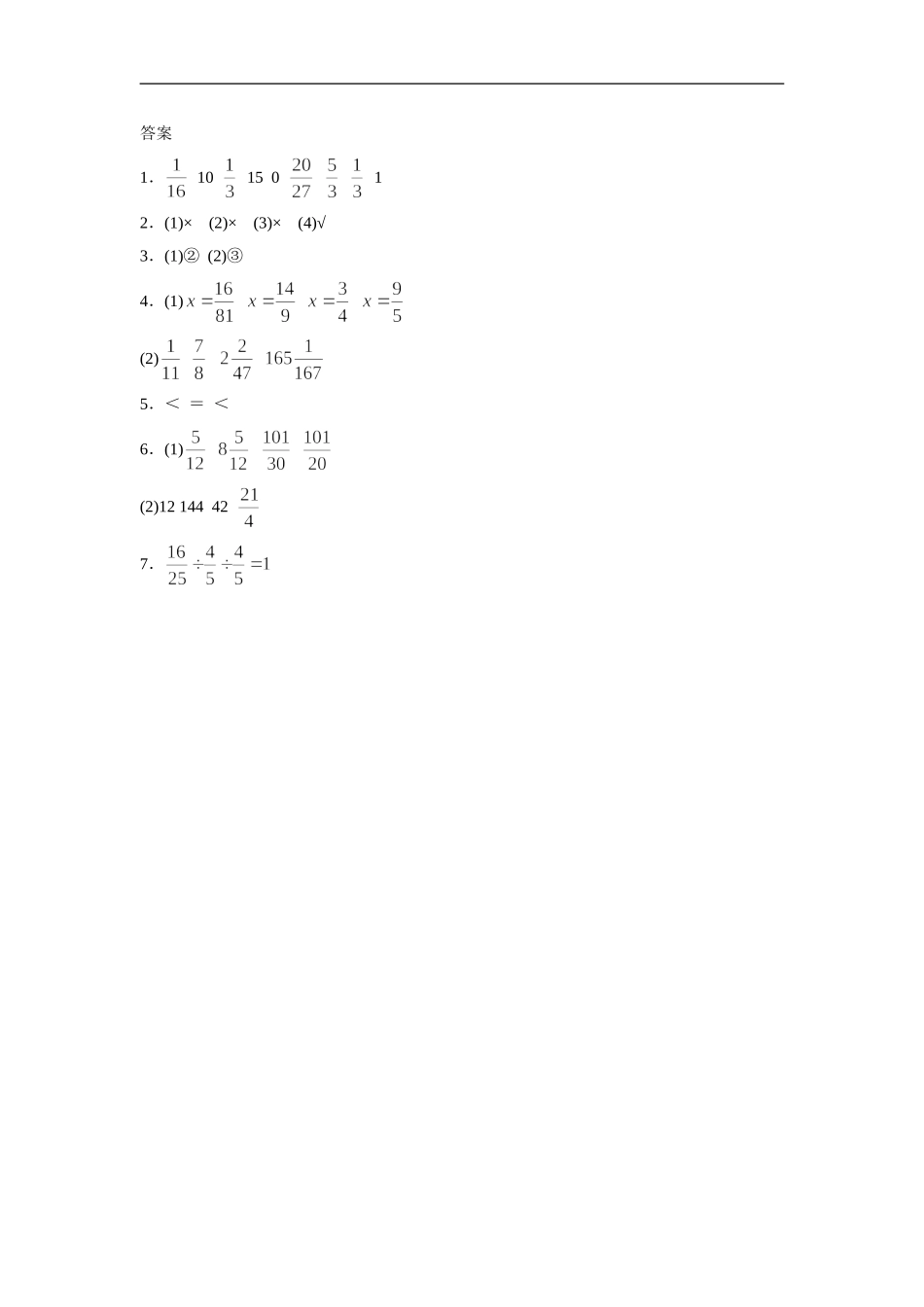 答案

1. $\frac{1}{16}$ 10 $\frac{1}{3}$ 15 0 $\frac{20}{27}$ $\frac{5}{3}$ $\frac{1}{3}$ 1

2. (1)× (2)× (3)× (4)√

3. (1)② (2)③

4. (1) $x=\frac{16}{81}$ $x=\frac{14}{9}$ $x=\frac{3}{4}$ $x=\frac{9}{5}$

(2) $\frac{1}{11}$ $\frac{7}{8}$ $2\frac{2}{47}$ $165\frac{1}{167}$

5. < = <

6. (1) $\frac{5}{12}$ $8\frac{5}{12}$ $\frac{101}{30}$ $\frac{101}{20}$

(2)12 144 42 $\frac{21}{4}$

7. $\frac{16}{25}\div\frac{4}{5}\div\frac{4}{5}=1$